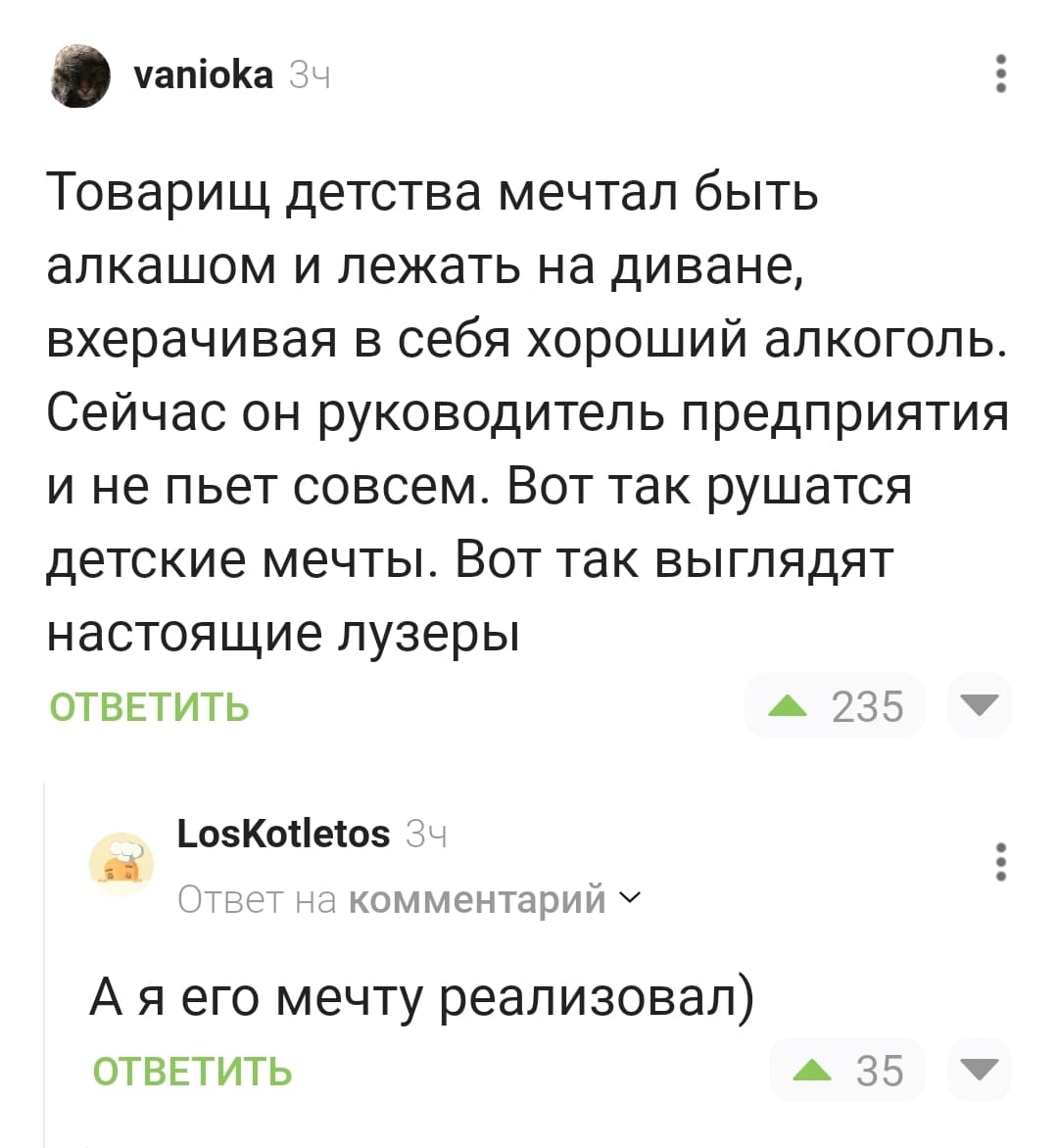 vanioka 3ч

Товарищ детства мечтал быть алкашом и лежать на диване, вхерачивая в себя хороший алкоголь. Сейчас он руководитель предприятия и не пьет совсем. Вот так рушатся детские мечты. Вот так выглядят настоящие лузеры

ОТВЕТИТЬ

235

LosKotletos 3ч

Ответ на комментарий

А я его мечту реализовал)

ОТВЕТИТЬ

35